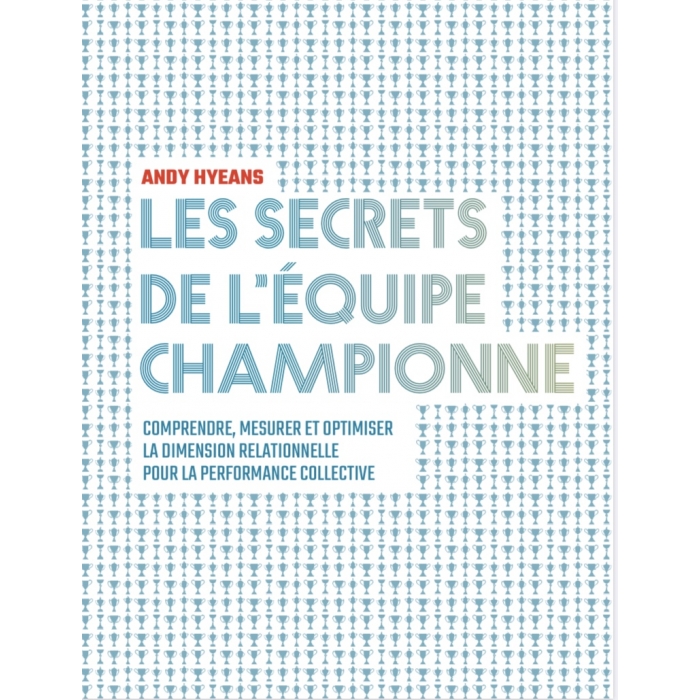 ANDY HYEANS

LES SECRETS
DE L'ÉQUIPE
CHAMPIONNE

COMPRENDRE, MESURER ET OPTIMISER
LA DIMENSION RELATIONNELLE
POUR LA PERFORMANCE COLLECTIVE